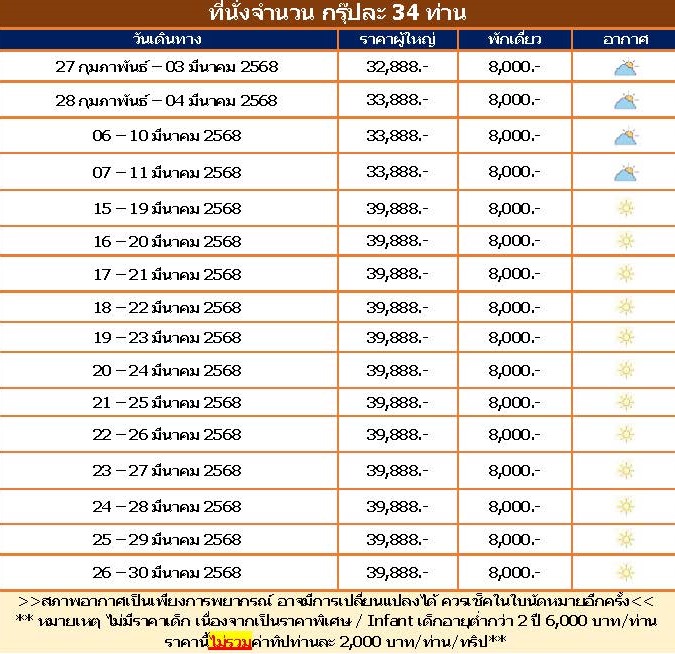 ที่นั่งจำนวน กรุ๊ปละ 34 ท่าน

| วันเดินทาง | ราคาผู้ใหญ่ | พักเดี่ยว | อากาศ |
|---|---|---|---|
| 27 กุมภาพันธ์ – 03 มีนาคม 2568 | 32,888.- | 8,000.- | |
| 28 กุมภาพันธ์ – 04 มีนาคม 2568 | 33,888.- | 8,000.- | |
| 06 – 10 มีนาคม 2568 | 33,888.- | 8,000.- | |
| 07 – 11 มีนาคม 2568 | 33,888.- | 8,000.- | |
| 15 – 19 มีนาคม 2568 | 39,888.- | 8,000.- | |
| 16 – 20 มีนาคม 2568 | 39,888.- | 8,000.- | |
| 17 – 21 มีนาคม 2568 | 39,888.- | 8,000.- | |
| 18 – 22 มีนาคม 2568 | 39,888.- | 8,000.- | |
| 19 – 23 มีนาคม 2568 | 39,888.- | 8,000.- | |
| 20 – 24 มีนาคม 2568 | 39,888.- | 8,000.- | |
| 21 – 25 มีนาคม 2568 | 39,888.- | 8,000.- | |
| 22 – 26 มีนาคม 2568 | 39,888.- | 8,000.- | |
| 23 – 27 มีนาคม 2568 | 39,888.- | 8,000.- | |
| 24 – 28 มีนาคม 2568 | 39,888.- | 8,000.- | |
| 25 – 29 มีนาคม 2568 | 39,888.- | 8,000.- | |
| 26 – 30 มีนาคม 2568 | 39,888.- | 8,000.- | |

>>สภาพอากาศเป็นเพียงการพยากรณ์ อาจมีการเปลี่ยนแปลงได้ ควรเช็คในใบนัดหมายอีกครั้ง<<
** หมายเหตุ ไม่มีราคาเด็ก เนื่องจากเป็นราคาพิเศษ / Infant เด็กอายุต่ำกว่า 2 ปี 6,000 บาท/ท่าน
ราคานี้ไม่รวมค่าทิปท่านละ 2,000 บาท/ท่าน/ทริป**